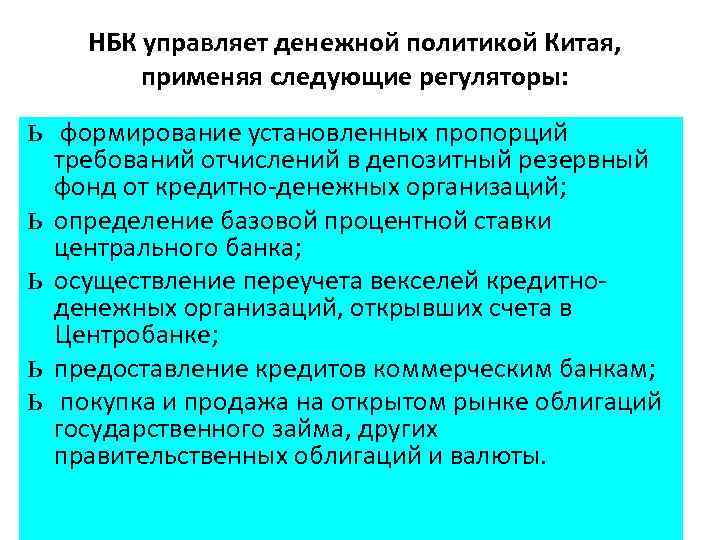 НБК управляет денежной политикой Китая, применяя следующие регуляторы:

Ь формирование установленных пропорций требований отчислений в депозитный резервный фонд от кредитно-денежных организаций;

Ь определение базовой процентной ставки центрального банка;

Ь осуществление переучета векселей кредитно-денежных организаций, открывших счета в Центробанке;

Ь предоставление кредитов коммерческим банкам;

Ь покупка и продажа на открытом рынке облигаций государственного займа, других правительственных облигаций и валюты.